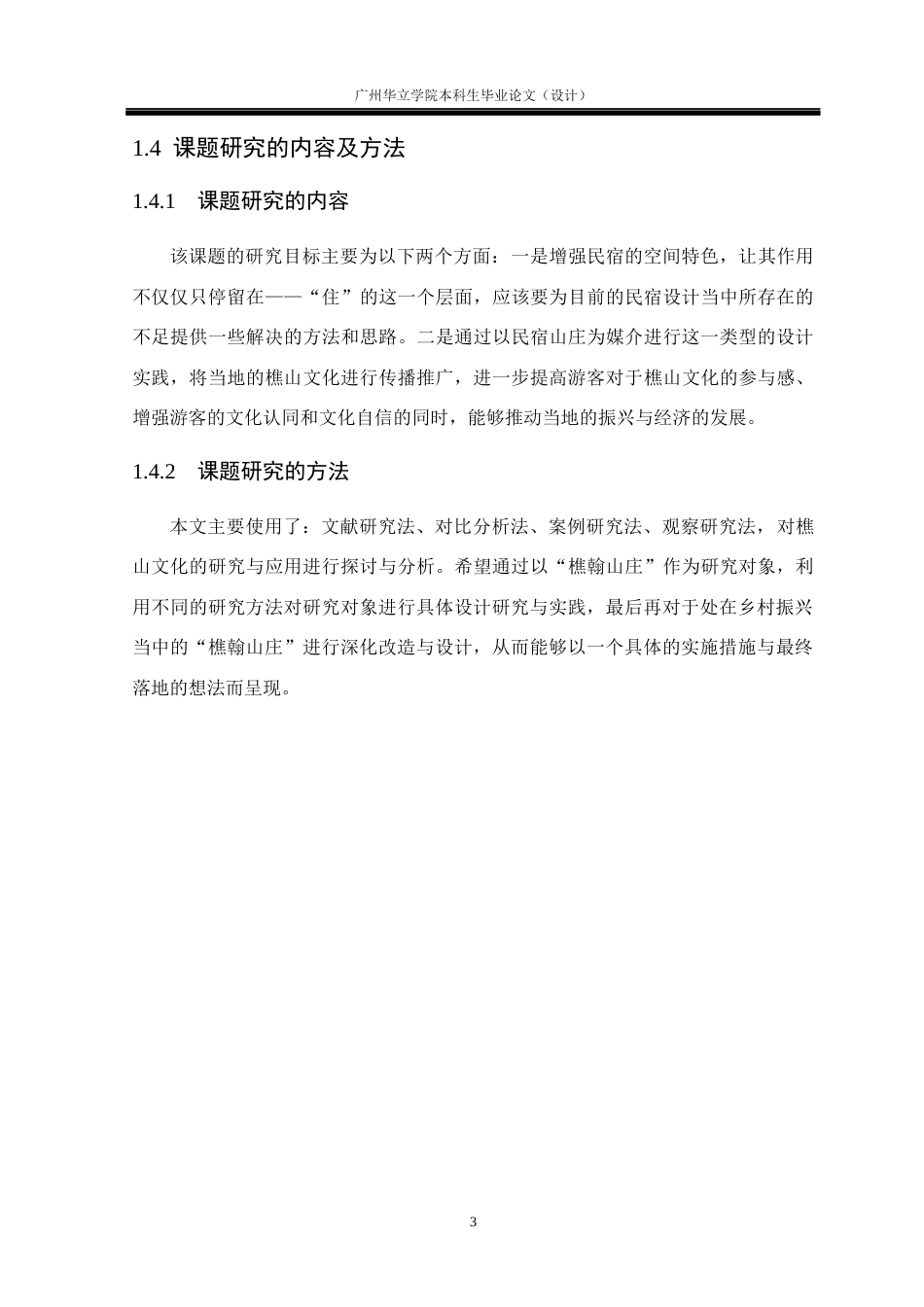 广州华立学院本科生毕业论文（设计）

1.4 课题研究的内容及方法

1.4.1 课题研究的内容

该课题的研究目标主要为以下两个方面：一是增强民宿的空间特色，让其作用不仅仅只停留在——“住”的这一个层面，应该要为目前的民宿设计当中所存在的不足提供一些解决的方法和思路。二是通过以民宿山庄为媒介进行这一类型的设计实践，将当地的樵山文化进行传播推广，进一步提高游客对于樵山文化的参与感、增强游客的文化认同和文化自信的同时，能够推动当地的振兴与经济的发展。

1.4.2 课题研究的方法

本文主要使用了：文献研究法、对比分析法、案例研究法、观察研究法，对樵山文化的研究与应用进行探讨与分析。希望通过以“樵翰山庄”作为研究对象，利用不同的研究方法对研究对象进行具体设计研究与实践，最后再对于处在乡村振兴当中的“樵翰山庄”进行深化改造与设计，从而能够以一个具体的实施措施与最终落地的想法而呈现。

3